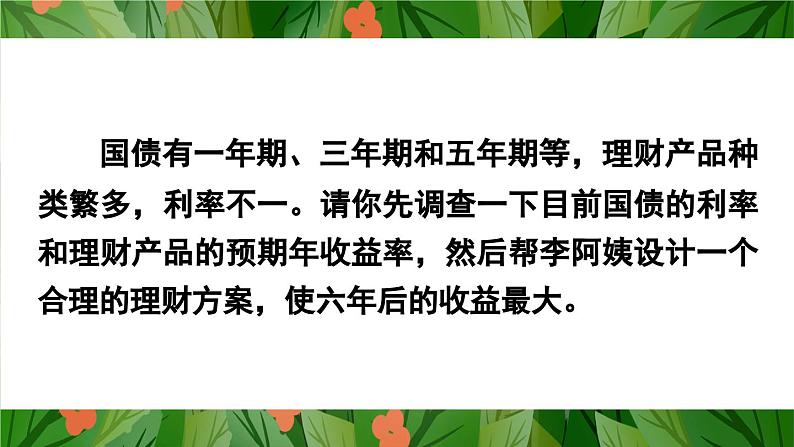 国债有一年期、三年期和五年期等，理财产品种类繁多，利率不一。请你先调查一下目前国债的利率和理财产品的预期年收益率，然后帮李阿姨设计一个合理的理财方案，使六年后的收益最大。